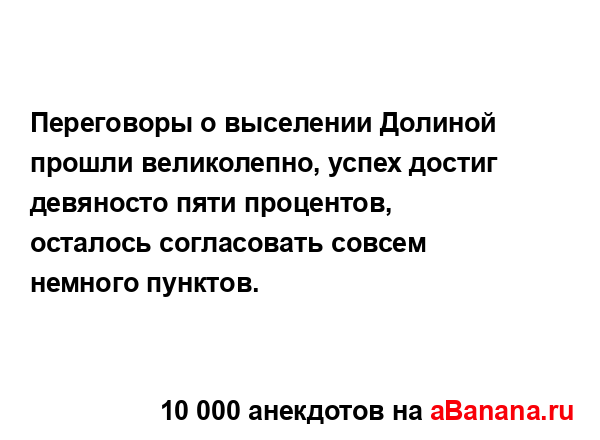 Переговоры о выселении Долиной прошли великолепно, успех достиг девяносто пяти процентов, осталось согласовать совсем немного пунктов.

10 000 анекдотов на aBanana.ru